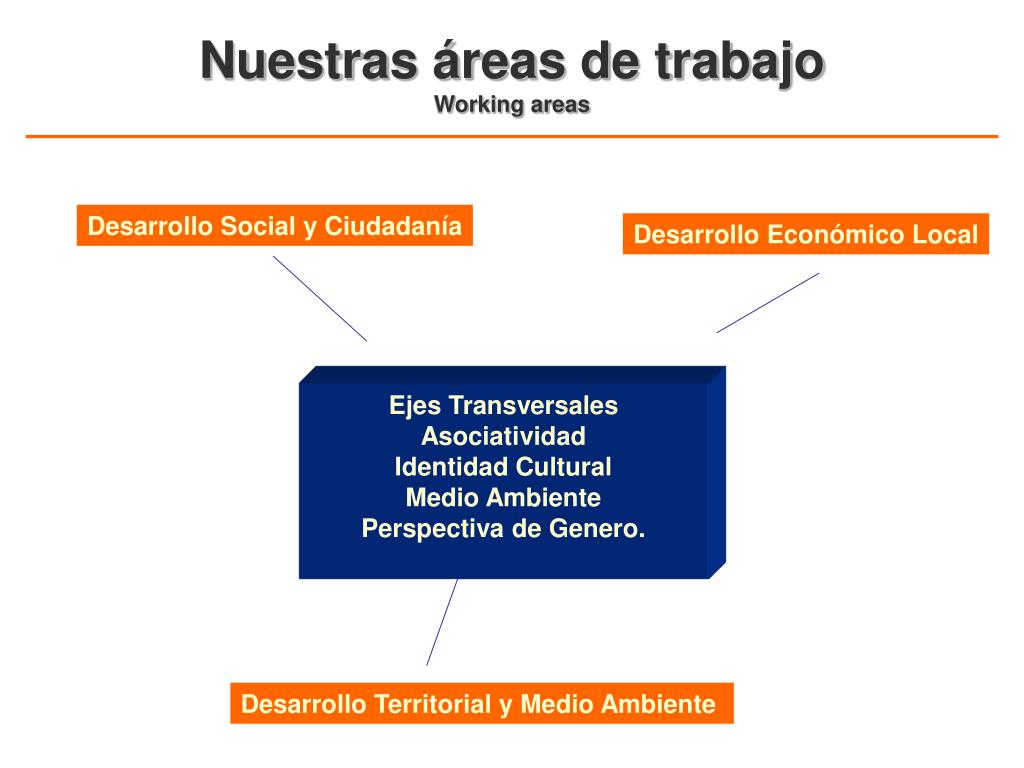 Nuestras áreas de trabajo
Working areas

Desarrollo Social y Ciudadanía

Desarrollo Económico Local

Ejes Transversales
Asociatividad
Identidad Cultural
Medio Ambiente
Perspectiva de Genero.

Desarrollo Territorial y Medio Ambiente